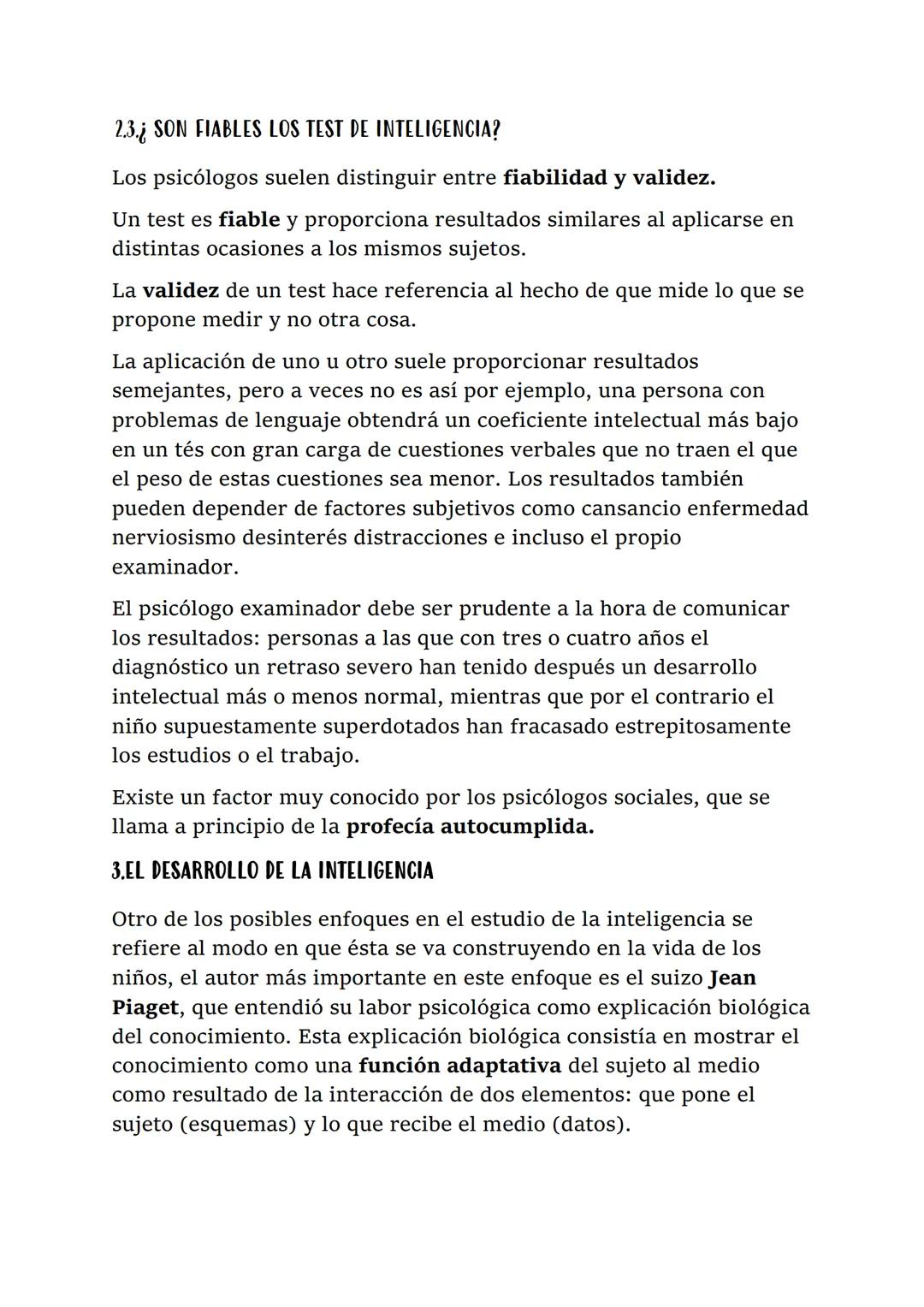 2.3.¿ SON FIABLES LOS TEST DE INTELIGENCIA?

Los psicólogos suelen distinguir entre fiabilidad y validez.

Un test es fiable y proporciona resultados similares al aplicarse en distintas ocasiones a los mismos sujetos.

La validez de un test hace referencia al hecho de que mide lo que se propone medir y no otra cosa.

La aplicación de uno u otro suele proporcionar resultados semejantes, pero a veces no es así por ejemplo, una persona con problemas de lenguaje obtendrá un coeficiente intelectual más bajo en un tés con gran carga de cuestiones verbales que no traen el que el peso de estas cuestiones sea menor. Los resultados también pueden depender de factores subjetivos como cansancio enfermedad nerviosismo desinterés distracciones e incluso el propio examinador.

El psicólogo examinador debe ser prudente a la hora de comunicar los resultados: personas a las que con tres o cuatro años el diagnóstico un retraso severo han tenido después un desarrollo intelectual más o menos normal, mientras que por el contrario el niño supuestamente superdotados han fracasado estrepitosamente los estudios o el trabajo.

Existe un factor muy conocido por los psicólogos sociales, que se llama a principio de la profecía autocumplida.

3.EL DESARROLLO DE LA INTELIGENCIA

Otro de los posibles enfoques en el estudio de la inteligencia se refiere al modo en que ésta se va construyendo en la vida de los niños, el autor más importante en este enfoque es el suizo Jean Piaget, que entendió su labor psicológica como explicación biológica del conocimiento. Esta explicación biológica consistía en mostrar el conocimiento como una función adaptativa del sujeto al medio como resultado de la interacción de dos elementos: que pone el sujeto (esquemas) y lo que recibe el medio (datos).